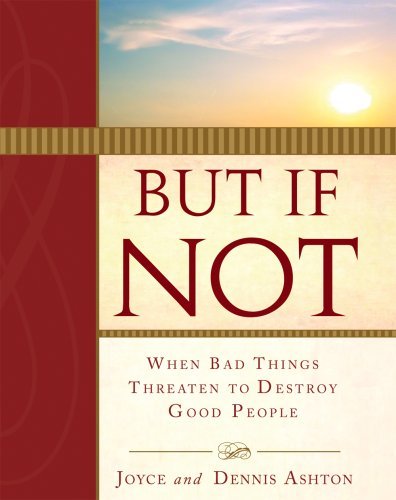 BUT IF NOT

WHEN BAD THINGS THREATEN TO DESTROY GOOD PEOPLE

JOYCE and DENNIS ASHTON